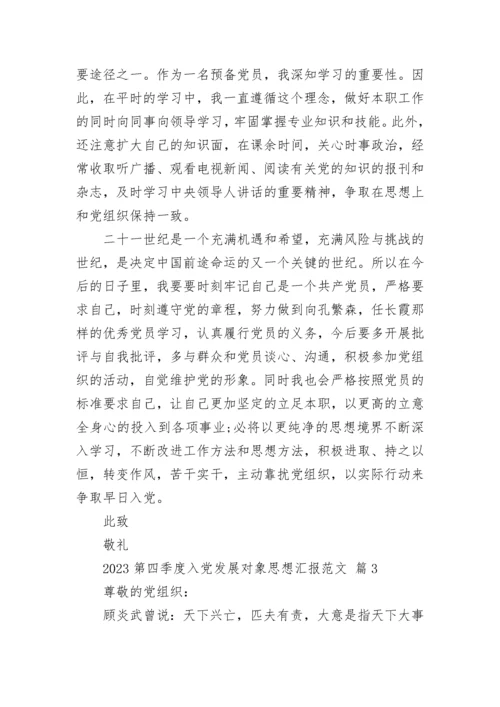 要途径之一。作为一名预备党员，我深知学习的重要性。因此，在平时的学习中，我一直遵循这个理念，做好本职工作的同时向同事向领导学习，牢固掌握专业知识和技能。此外，还注意扩大自己的知识面，在课余时间，关心时事政治，经常收取听广播、观看电视新闻、阅读有关党的知识的报刊和杂志，及时学习中央领导人讲话的重要精神，争取在思想上和党组织保持一致。

二十一世纪是一个充满机遇和希望，充满风险与挑战的世纪，是决定中国前途命运的又一个关键的世纪。所以在今后的日子里，我要要时刻牢记自己是一个共产党员，严格要求自己，时刻遵守党的章程，努力做到向孔繁森，任长霞那样的优秀党员学习，认真履行党员的义务，今后要多开展批评与自我批评，多与群众和党员谈心、沟通，积极参加党组织的活动，自觉维护党的形象。同时我也会严格按照党员的标准要求自己，让自己更加坚定的立足本职，以更高的立意全身心的投入到各项事业;必将以更纯净的思想境界不断深入学习，不断改进工作方法和思想方法，积极进取、持之以恒，转变作风，苦干实干，主动靠扰党组织，以实际行动来争取早日入党。

此致

敬礼

2023 第四季度入党发展对象思想汇报范文 篇 3

尊敬的党组织：

顾炎武曾说：天下兴亡，匹夫有责，大意是指天下大事